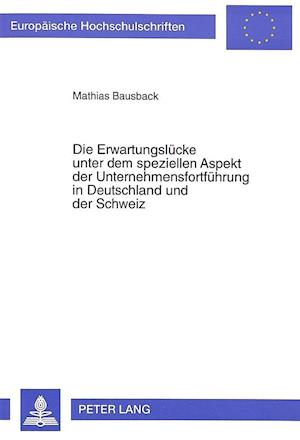 Europäische Hochschulschriften

Mathias Bausback

Die Erwartungslücke unter dem speziellen Aspekt der Unternehmensfortführung in Deutschland und der Schweiz

PETER LANG